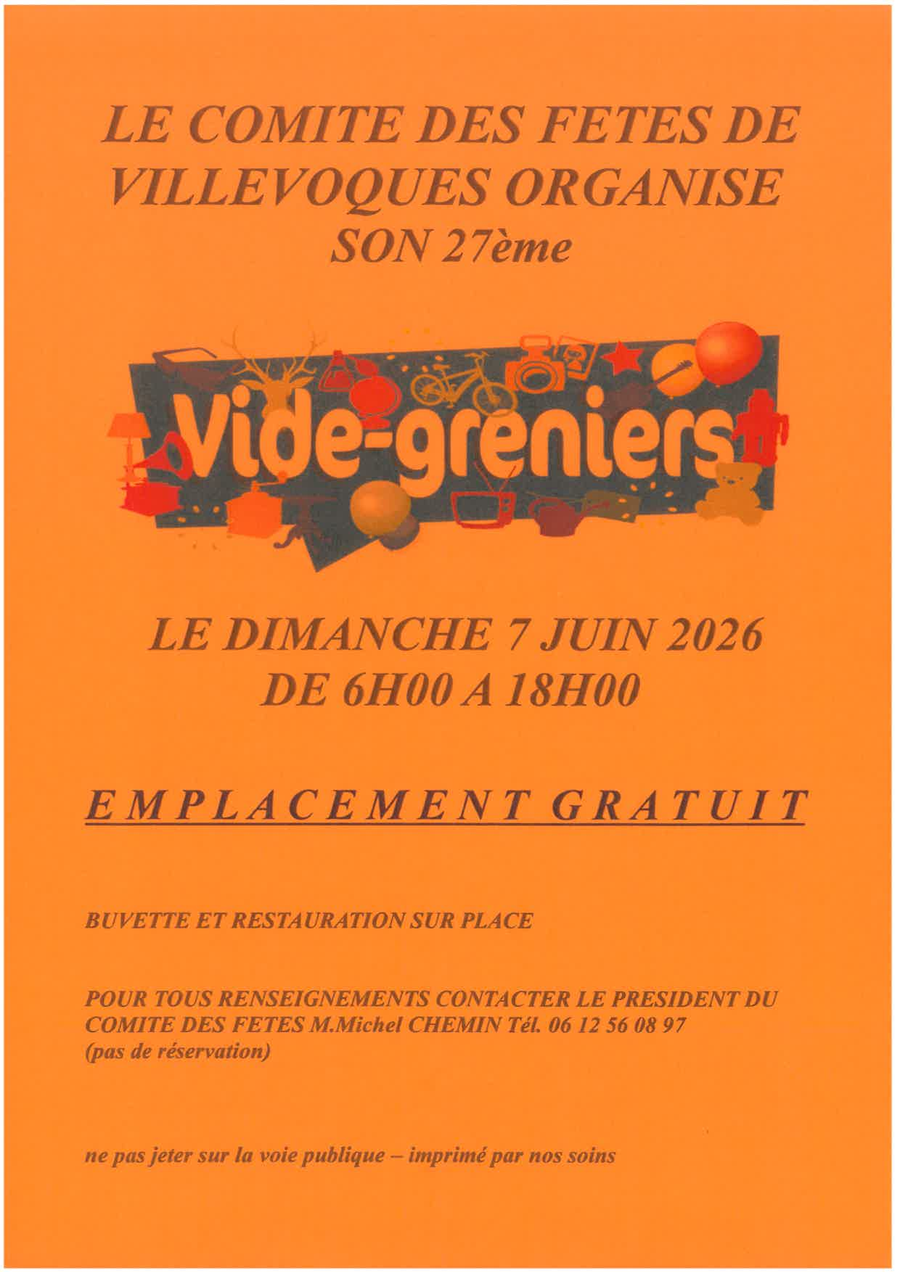 LE COMITE DES FETES DE VILLEVOQUES ORGANISE SON 27ème

Vide-greniers

LE DIMANCHE 7 JUIN 2026 DE 6H00 A 18H00

EMPLACEMENT GRATUIT

BUVETTE ET RESTAURATION SUR PLACE

POUR TOUS RENSEIGNEMENTS CONTACTER LE PRESIDENT DU COMITE DES FETES M.Michel CHEMIN Tél. 06 12 56 08 97 (pas de réservation)

ne pas jeter sur la voie publique – imprimé par nos soins